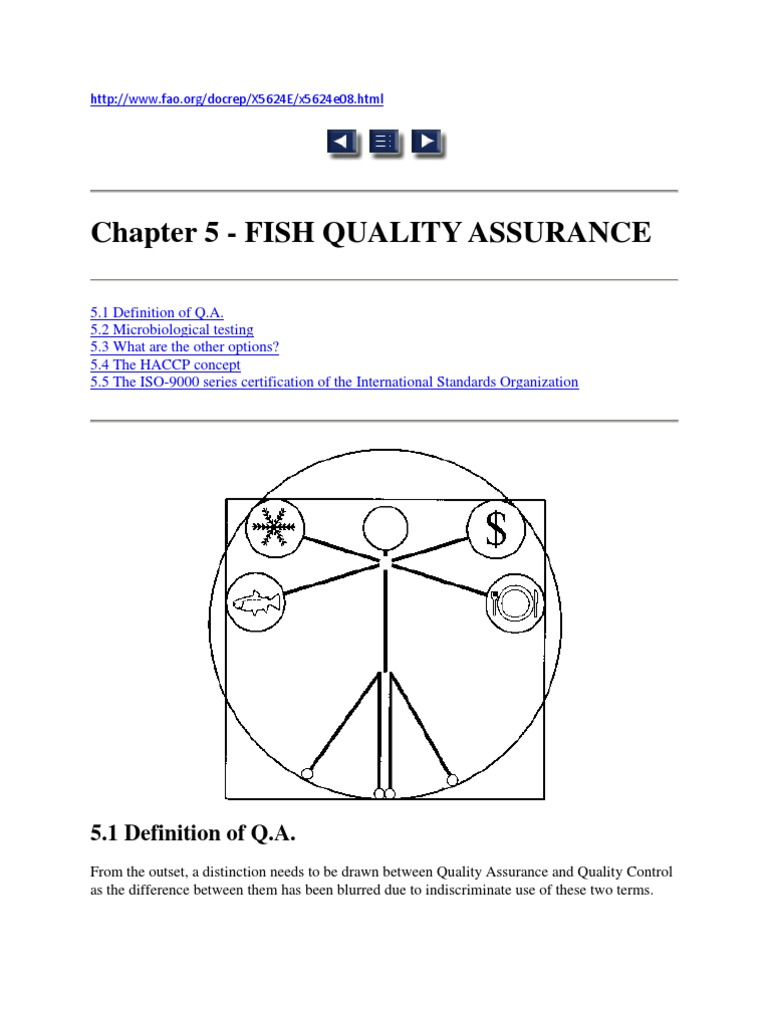 http://www.fao.org/docrep/X5624E/x5624e08.html

Chapter 5 - FISH QUALITY ASSURANCE

5.1 Definition of Q.A.
5.2 Microbiological testing
5.3 What are the other options?
5.4 The HACCP concept
5.5 The ISO-9000 series certification of the International Standards Organization

$

5.1 Definition of Q.A.

From the outset, a distinction needs to be drawn between Quality Assurance and Quality Control as the difference between them has been blurred due to indiscriminate use of these two terms.